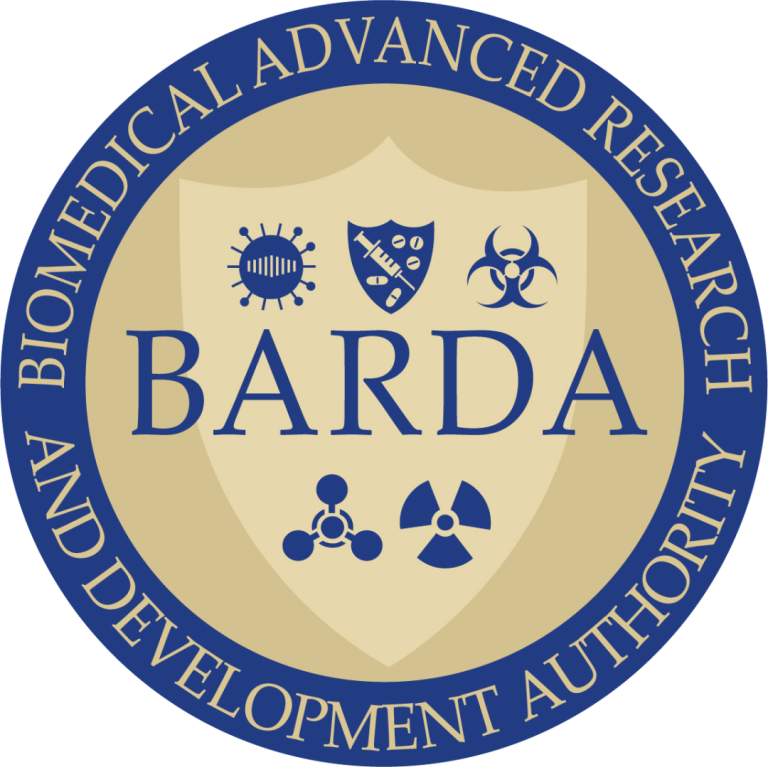 BIOMEDICAL ADVANCED RESEARCH AND DEVELOPMENT AUTHORITY

BARDA